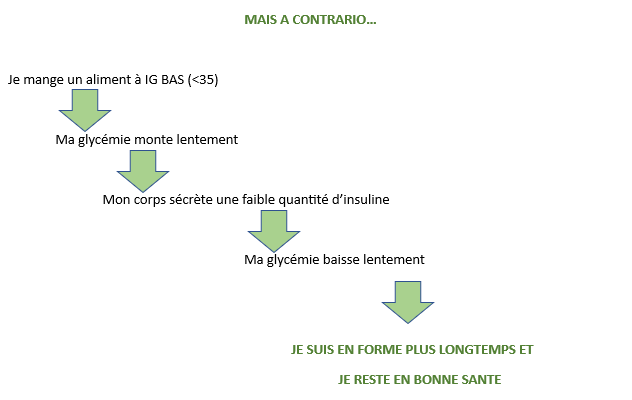 MAIS A CONTRARIO…

Je mange un aliment à IG BAS (<35)

Ma glycémie monte lentement

Mon corps sécrète une faible quantité d'insuline

Ma glycémie baisse lentement

JE SUIS EN FORME PLUS LONGTEMPS ET

JE RESTE EN BONNE SANTE